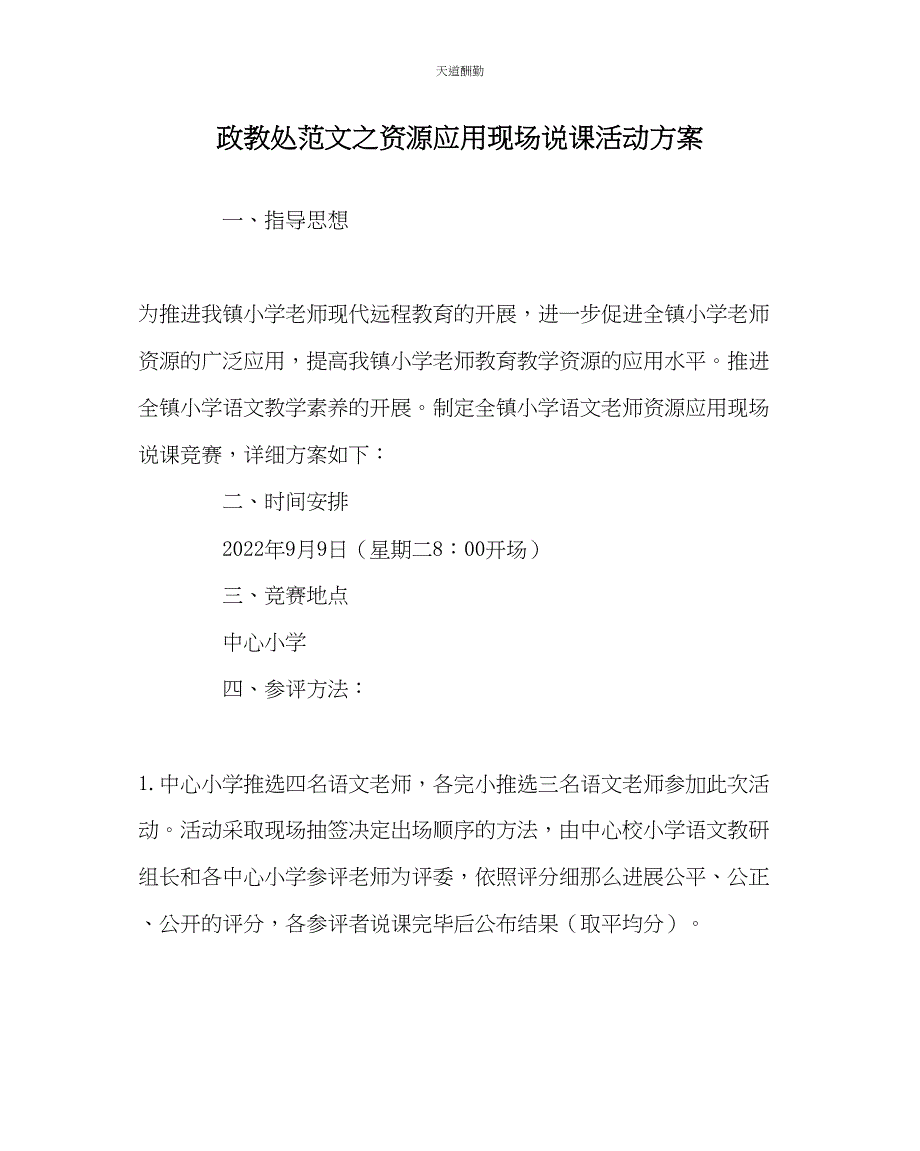 天道酬勤

政教处范文之资源应用现场说课活动方案

一、指导思想

为推进我镇小学老师现代远程教育的开展，进一步促进全镇小学老师资源的广泛应用，提高我镇小学老师教育教学资源的应用水平。推进全镇小学语文教学素养的开展。制定全镇小学语文老师资源应用现场说课竞赛，详细方案如下：

二、时间安排

2022年9月9日（星期二8：00开场）

三、竞赛地点

中心小学

四、参评方法：

1. 中心小学推选四名语文老师，各完小推选三名语文老师参加此次活动。活动采取现场抽签决定出场顺序的方法，由中心校小学语文教研组长和各中心小学参评老师为评委，依照评分细那么进展公平、公正、公开的评分，各参评者说课完毕后公布结果（取平均分）。